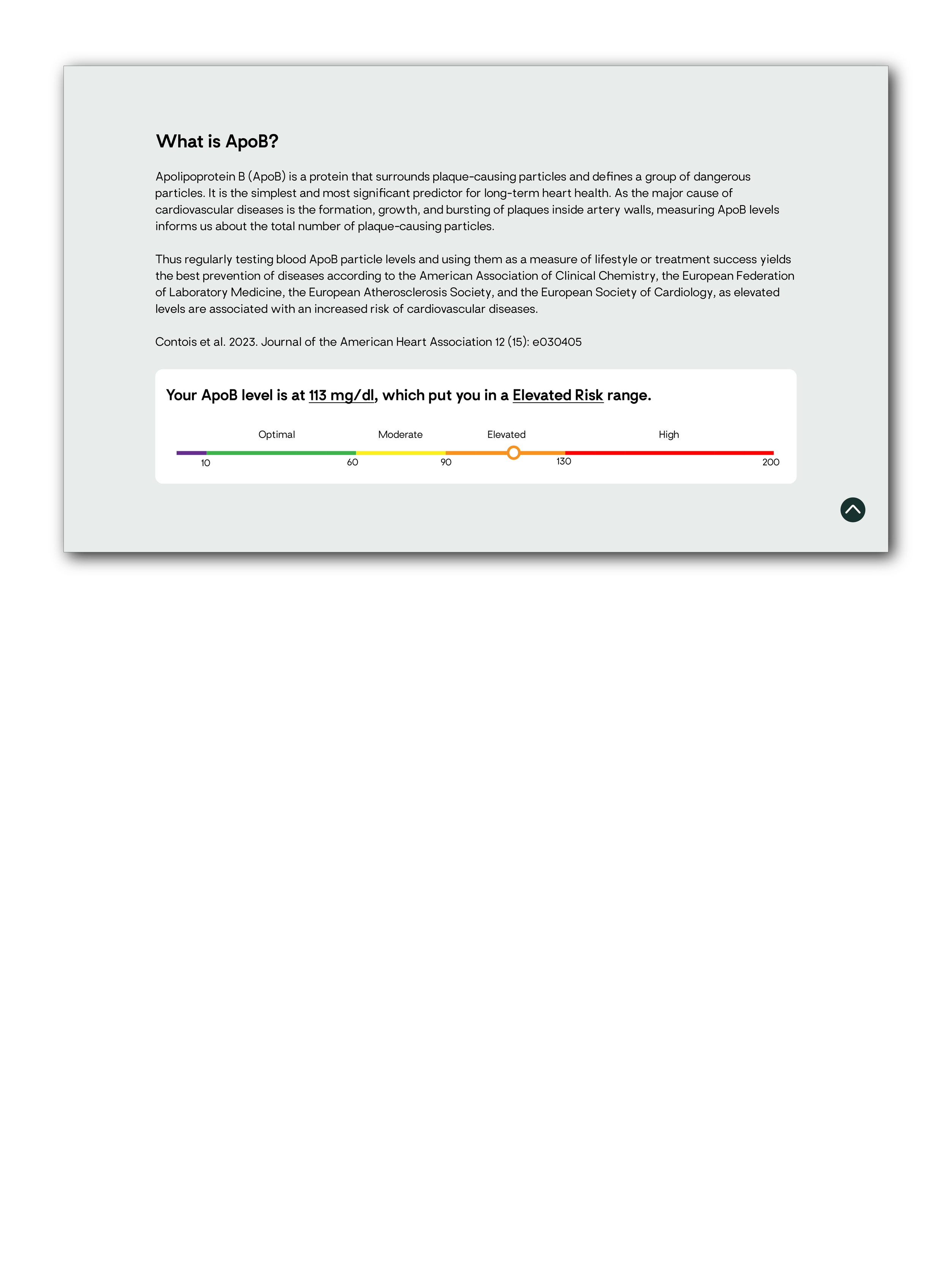 What is ApoB?

Apolipoprotein B (ApoB) is a protein that surrounds plaque-causing particles and defines a group of dangerous particles. It is the simplest and most significant predictor for long-term heart health. As the major cause of cardiovascular diseases is the formation, growth, and bursting of plaques inside artery walls, measuring ApoB levels informs us about the total number of plaque-causing particles.

Thus regularly testing blood ApoB particle levels and using them as a measure of lifestyle or treatment success yields the best prevention of diseases according to the American Association of Clinical Chemistry, the European Federation of Laboratory Medicine, the European Atherosclerosis Society, and the European Society of Cardiology, as elevated levels are associated with an increased risk of cardiovascular diseases.

Contois et al. 2023. Journal of the American Heart Association 12 (15): e030405

Your ApoB level is at 113 mg/dl, which put you in a Elevated Risk range.

Optimal
Moderate
Elevated
High
10
60
90
130
200